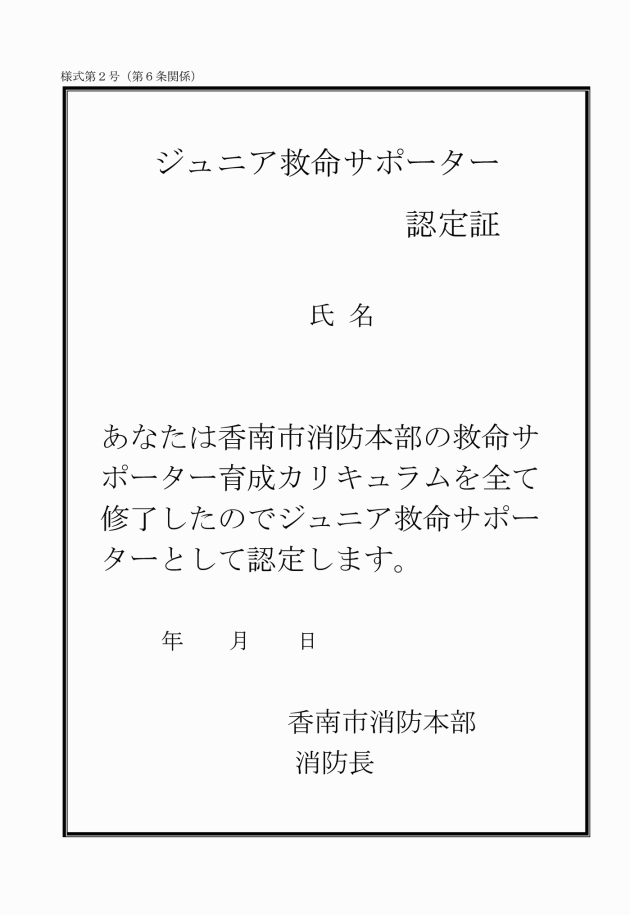 様式第２号（第６条関係）

ジュニア救命サポーター

認定証

氏 名

あなたは香南市消防本部の救命サポーター育成カリキュラムを全て修了したのでジュニア救命サポーターとして認定します。

年　月　日

香南市消防本部
消防長